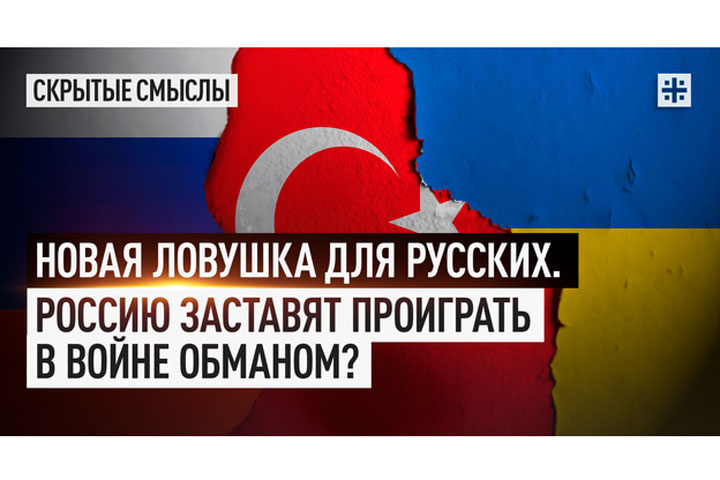 СКРЫТЫЕ СМЫСЛЫ

НОВАЯ ЛОВУШКА ДЛЯ РУССКИХ.
РОССИЮ ЗАСТАВЯТ ПРОИГРАТЬ
В ВОЙНЕ ОБМАНОМ?